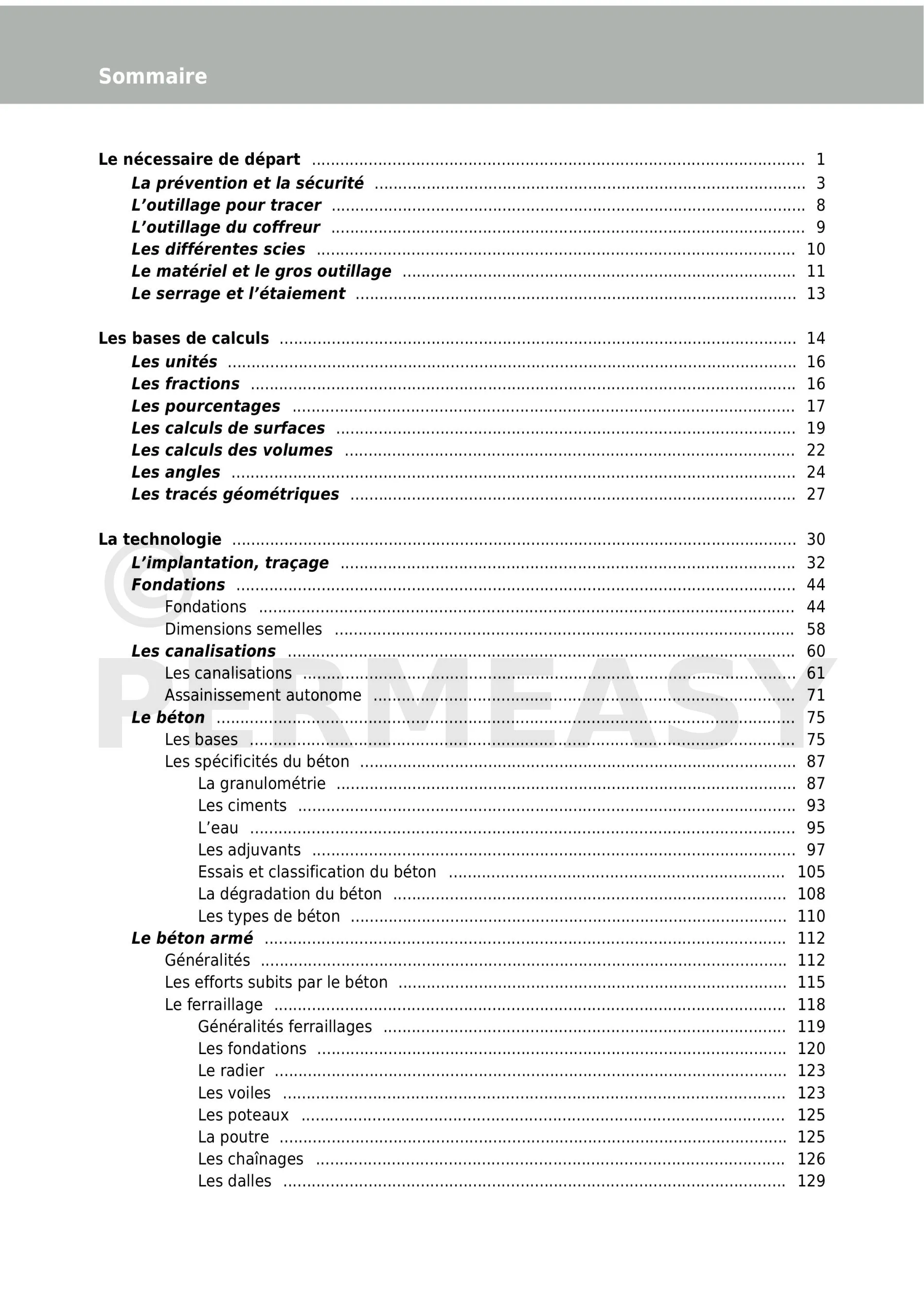 Sommaire

Le nécessaire de départ ........ 1
La prévention et la sécurité ........ 3
L'outillage pour tracer ........ 8
L'outillage du coffreur ........ 9
Les différentes scies ........ 10
Le matériel et le gros outillage ........ 11
Le serrage et l'étaiement ........ 13

Les bases de calculs ........ 14
Les unités ........ 16
Les fractions ........ 16
Les pourcentages ........ 17
Les calculs de surfaces ........ 19
Les calculs des volumes ........ 22
Les angles ........ 24
Les tracés géométriques ........ 27

La technologie ........ 30
L'implantation, traçage ........ 32
Fondations ........ 44
Fondations ........ 44
Dimensions semelles ........ 58
Les canalisations ........ 60
Les canalisations ........ 61
Assainissement autonome ........ 71
Le béton ........ 75
Les bases ........ 75
Les spécificités du béton ........ 87
La granulométrie ........ 87
Les ciments ........ 93
L'eau ........ 95
Les adjuvants ........ 97
Essais et classification du béton ........ 105
La dégradation du béton ........ 108
Les types de béton ........ 110
Le béton armé ........ 112
Généralités ........ 112
Les efforts subits par le béton ........ 115
Le ferraillage ........ 118
Généralités ferraillages ........ 119
Les fondations ........ 120
Le radier ........ 123
Les voiles ........ 123
Les poteaux ........ 125
La poutre ........ 125
Les chaînages ........ 126
Les dalles ........ 129

© PERMEASY